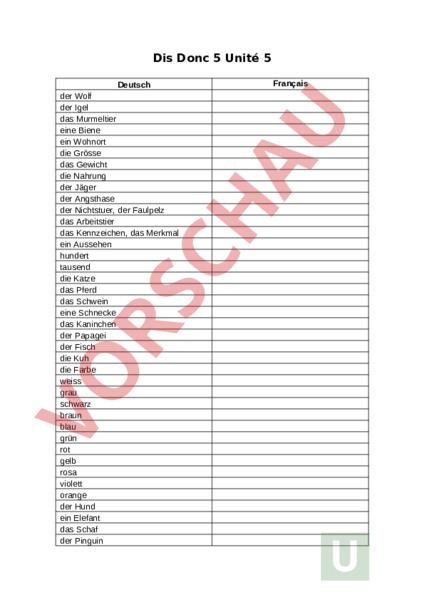 Dis Donc 5 Unité 5

| Deutsch | Français |
|---|---|
| der Wolf | |
| der Igel | |
| das Murmeltier | |
| eine Biene | |
| ein Wohnort | |
| die Grösse | |
| das Gewicht | |
| die Nahrung | |
| der Jäger | |
| der Angsthase | |
| der Nichtstuer, der Faulpelz | |
| das Arbeitstier | |
| das Kennzeichen, das Merkmal | |
| ein Aussehen | |
| hundert | |
| tausend | |
| die Katze | |
| das Pferd | |
| das Schwein | |
| eine Schnecke | |
| das Kaninchen | |
| der Papagei | |
| der Fisch | |
| die Kuh | |
| die Farbe | |
| weiss | |
| grau | |
| schwarz | |
| braun | |
| blau | |
| grün | |
| rot | |
| gelb | |
| rosa | |
| violett | |
| orange | |
| der Hund | |
| ein Elefant | |
| das Schaf | |
| der Pinguin | |

VORSCHAU

U